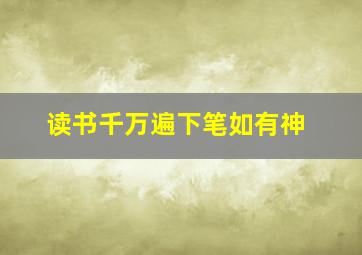 读书千万遍下笔如有神